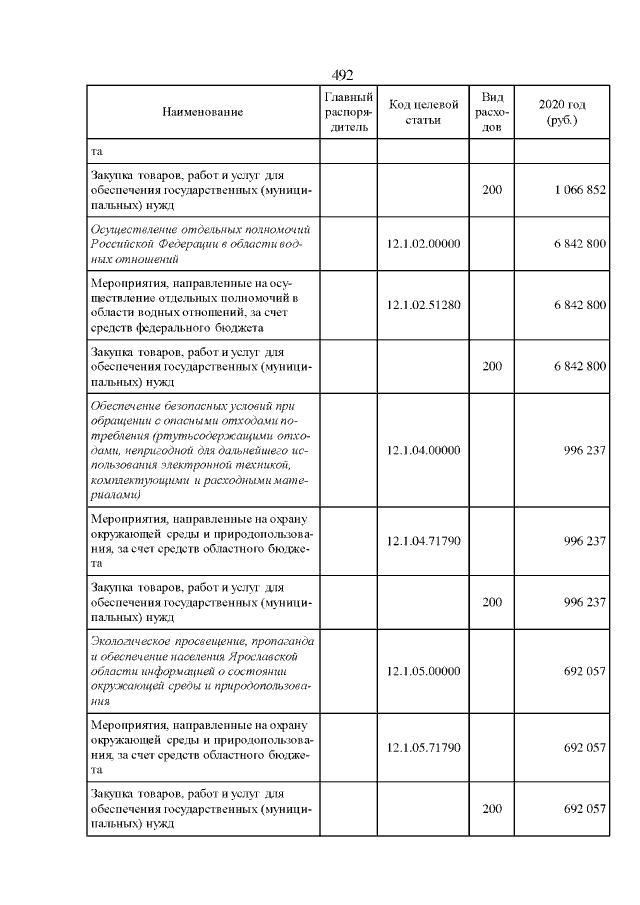 492

| Наименование | Главный распорядитель | Код целевой статьи | Вид расходов | 2020 год (руб.) |
|---|---|---|---|---|
| та | | | | |
| Закупка товаров, работ и услуг для обеспечения государственных (муниципальных) нужд | | | 200 | 1 066 852 |
| Осуществление отдельных полномочий Российской Федерации в области водных отношений | | 12.1.02.00000 | | 6 842 800 |
| Мероприятия, направленные на осуществление отдельных полномочий в области водных отношений, за счет средств федерального бюджета | | 12.1.02.51280 | | 6 842 800 |
| Закупка товаров, работ и услуг для обеспечения государственных (муниципальных) нужд | | | 200 | 6 842 800 |
| Обеспечение безопасных условий при обращении с опасными отходами потребления (ртутьсодержащими отходами, непригодной для дальнейшего использования электронной техникой, комплектующими и расходными материалами) | | 12.1.04.00000 | | 996 237 |
| Мероприятия, направленные на охрану окружающей среды и природопользования, за счет средств областного бюджета | | 12.1.04.71790 | | 996 237 |
| Закупка товаров, работ и услуг для обеспечения государственных (муниципальных) нужд | | | 200 | 996 237 |
| Экологическое просвещение, пропаганда и обеспечение населения Ярославской области информацией о состоянии окружающей среды и природопользования | | 12.1.05.00000 | | 692 057 |
| Мероприятия, направленные на охрану окружающей среды и природопользования, за счет средств областного бюджета | | 12.1.05.71790 | | 692 057 |
| Закупка товаров, работ и услуг для обеспечения государственных (муниципальных) нужд | | | 200 | 692 057 |